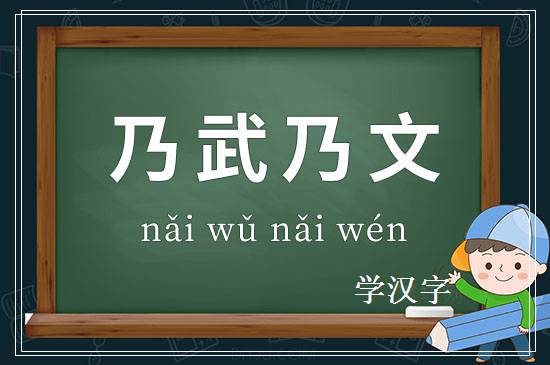 乃武乃文

nǎi wǔ nǎi wén

学汉字